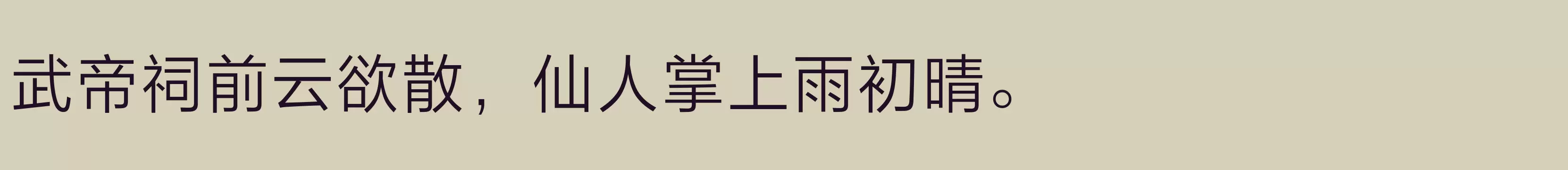 武帝祠前云欲散，仙人掌上雨初晴。